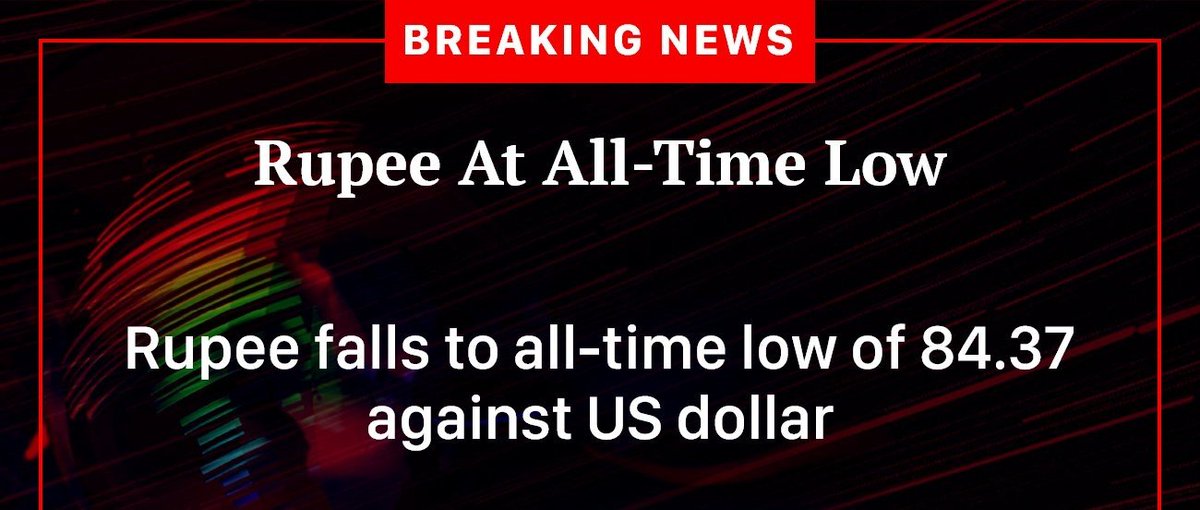 BREAKING NEWS

Rupee At All-Time Low

Rupee falls to all-time low of 84.37 against US dollar